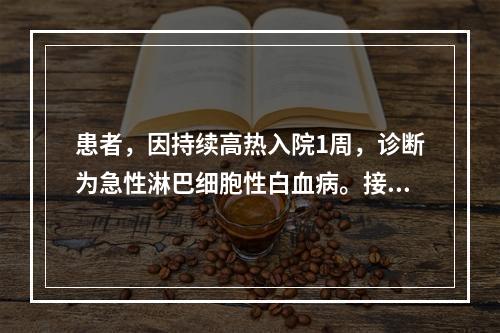 患者，因持续高热入院1周，诊断为急性淋巴细胞性白血病。接...